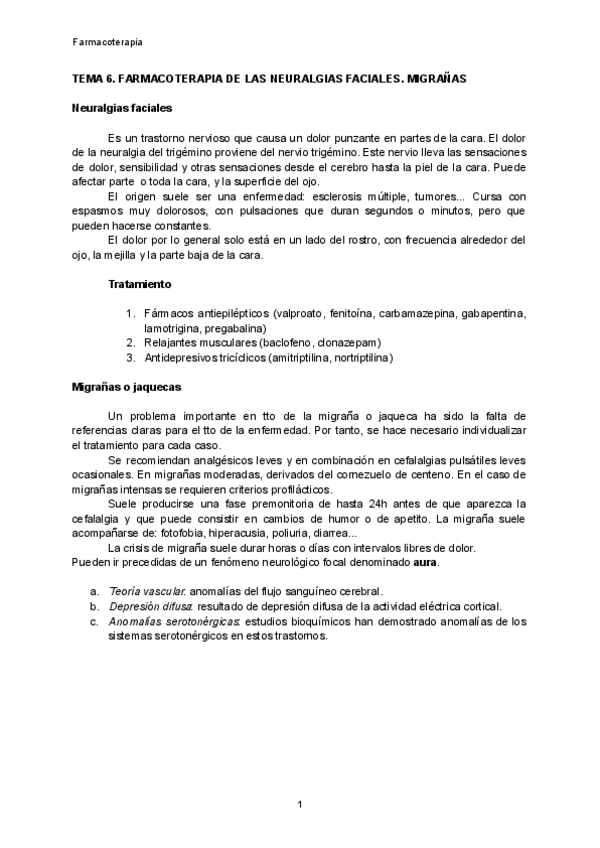 Farmacoterapia

TEMA 6. FARMACOTERAPIA DE LAS NEURALGIAS FACIALES. MIGRAÑAS

Neuralgias faciales

Es un trastorno nervioso que causa un dolor punzante en partes de la cara. El dolor de la neuralgia del trigémino proviene del nervio trigémino. Este nervio lleva las sensaciones de dolor, sensibilidad y otras sensaciones desde el cerebro hasta la piel de la cara. Puede afectar parte o toda la cara, y la superficie del ojo.

El origen suele ser una enfermedad: esclerosis múltiple, tumores... Cursa con espasmos muy dolorosos, con pulsaciones que duran segundos o minutos, pero que pueden hacerse constantes.

El dolor por lo general solo está en un lado del rostro, con frecuencia alrededor del ojo, la mejilla y la parte baja de la cara.

Tratamiento

1. Fármacos antiepilépticos (valproato, fenitoína, carbamazepina, gabapentina, lamotrigina, pregabalina)
2. Relajantes musculares (baclofeno, clonazepam)
3. Antidepresivos tricíclicos (amitriptilina, nortriptilina)

Migrañas o jaquecas

Un problema importante en tto de la migraña o jaqueca ha sido la falta de referencias claras para el tto de la enfermedad. Por tanto, se hace necesario individualizar el tratamiento para cada caso.

Se recomiendan analgésicos leves y en combinación en cefalalgias pulsátiles leves ocasionales. En migrañas moderadas, derivados del cornezuelo de centeno. En el caso de migrañas intensas se requieren criterios profilácticos.

Suele producirse una fase premonitoria de hasta 24h antes de que aparezca la cefalalgia y que puede consistir en cambios de humor o de apetito. La migraña suele acompañarse de: fotofobia, hiperacusia, poliuria, diarrea...

La crisis de migraña suele durar horas o días con intervalos libres de dolor.
Pueden ir precedidas de un fenómeno neurológico focal denominado aura.

a. Teoría vascular: anomalías del flujo sanguíneo cerebral.
b. Depresión difusa: resultado de depresión difusa de la actividad eléctrica cortical.
c. Anomalías serotonérgicas: estudios bioquímicos han demostrado anomalías de los sistemas serotonérgicos en estos trastornos.

1